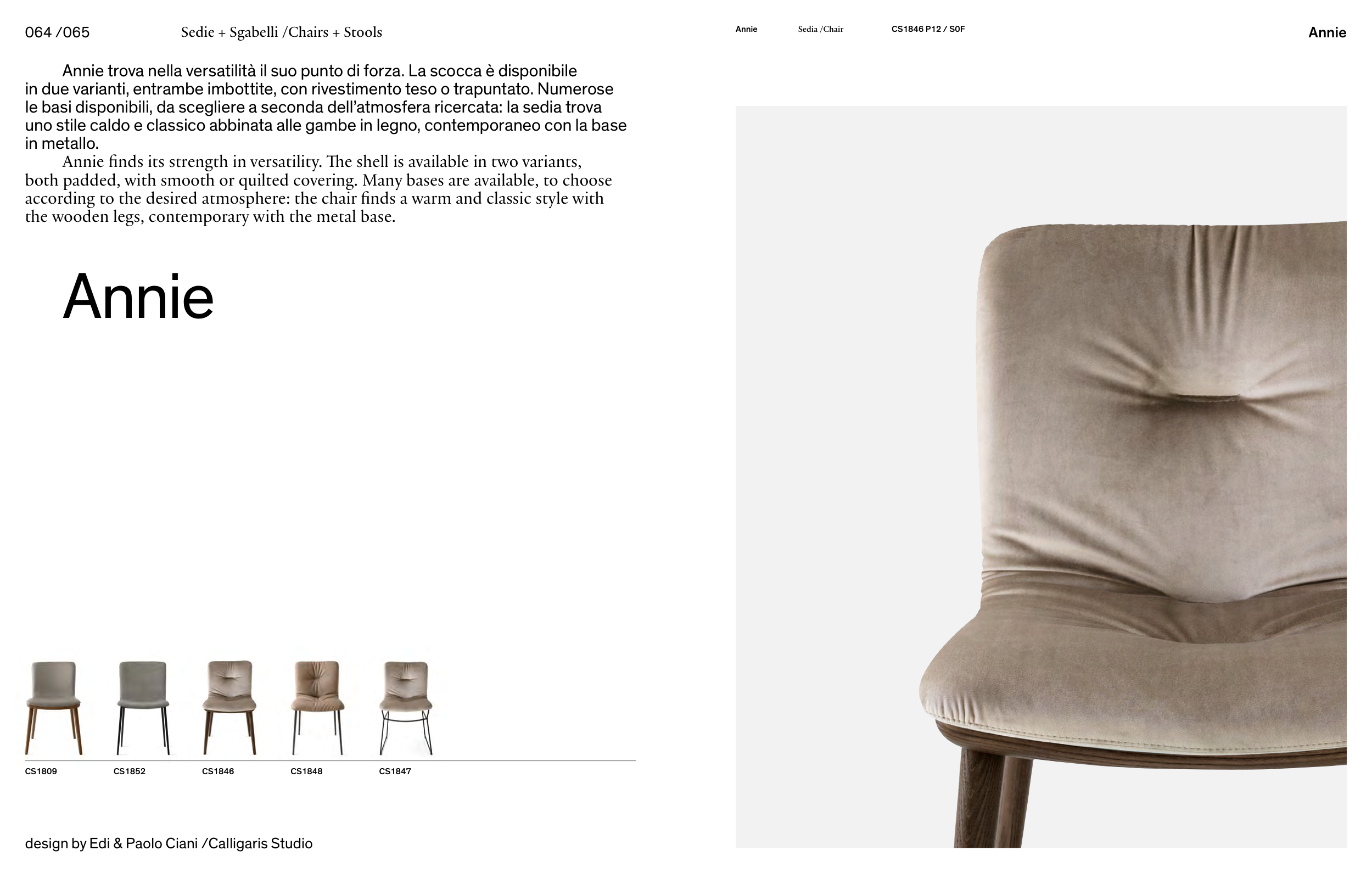 064 /065 Sedie + Sgabelli /Chairs + Stools

Annie trova nella versatilità il suo punto di forza. La scocca è disponibile in due varianti, entrambe imbottite, con rivestimento teso o trapuntato. Numerose le basi disponibili, da scegliere a seconda dell'atmosfera ricercata: la sedia trova uno stile caldo e classico abbinata alle gambe in legno, contemporaneo con la base in metallo.

Annie finds its strength in versatility. The shell is available in two variants, both padded, with smooth or quilted covering. Many bases are available, to choose according to the desired atmosphere: the chair finds a warm and classic style with the wooden legs, contemporary with the metal base.

Annie

CS1809 CS1852 CS1846 CS1848 CS1847

design by Edi & Paolo Ciani /Calligaris Studio

Annie Sedia /Chair CS1846 P12 / S0F

Annie